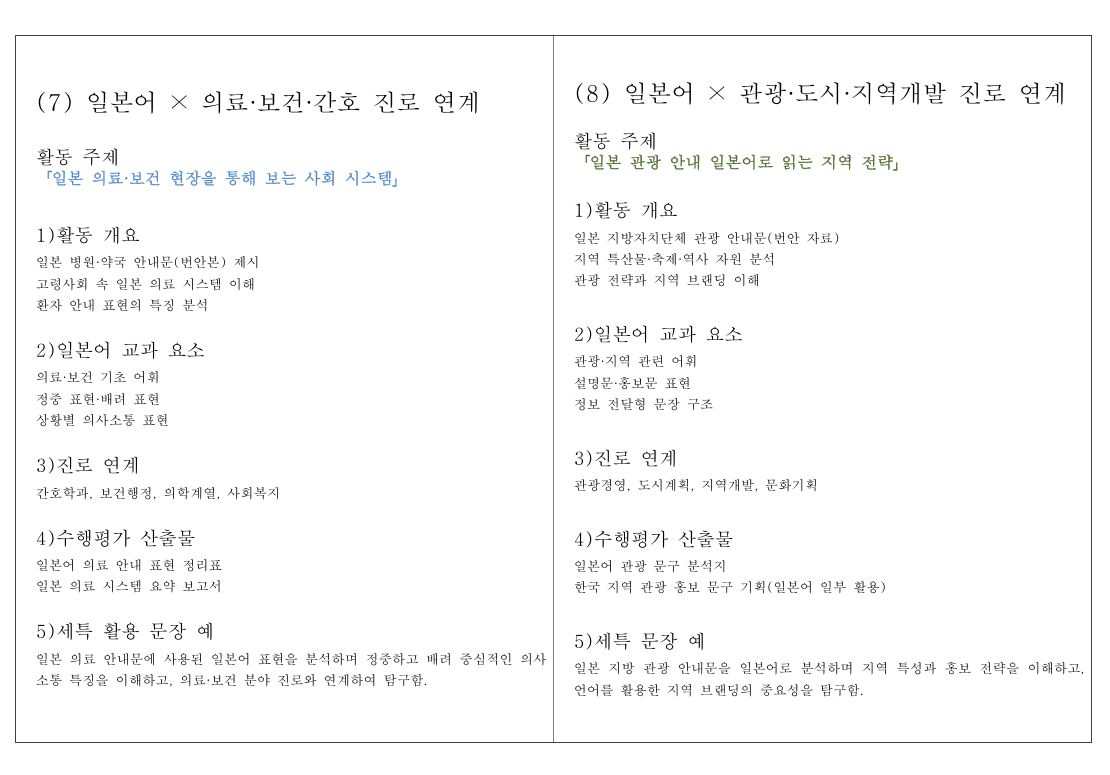 (7) 일본어 × 의료·보건·간호 진로 연계

활동 주제
「일본 의료·보건 현장을 통해 보는 사회 시스템」

1)활동 개요
일본 병원·약국 안내문(번안본) 제시
고령사회 속 일본 의료 시스템 이해
환자 안내 표현의 특징 분석

2)일본어 교과 요소
의료·보건 기초 어휘
정중 표현·배려 표현
상황별 의사소통 표현

3)진로 연계
간호학과, 보건행정, 의학계열, 사회복지

4)수행평가 산출물
일본어 의료 안내 표현 정리표
일본 의료 시스템 요약 보고서

5)세특 활용 문장 예
일본 의료 안내문에 사용된 일본어 표현을 분석하며 정중하고 배려 중심적인 의사소통 특징을 이해하고, 의료·보건 분야 진로와 연계하여 탐구함.

(8) 일본어 × 관광·도시·지역개발 진로 연계

활동 주제
「일본 관광 안내 일본어로 읽는 지역 전략」

1)활동 개요
일본 지방자치단체 관광 안내문(번안 자료)
지역 특산물·축제·역사 자원 분석
관광 전략과 지역 브랜딩 이해

2)일본어 교과 요소
관광·지역 관련 어휘
설명문·홍보문 표현
정보 전달형 문장 구조

3)진로 연계
관광경영, 도시계획, 지역개발, 문화기획

4)수행평가 산출물
일본어 관광 문구 분석지
한국 지역 관광 홍보 문구 기획(일본어 일부 활용)

5)세특 문장 예
일본 지방 관광 안내문을 일본어로 분석하며 지역 특성과 홍보 전략을 이해하고, 언어를 활용한 지역 브랜딩의 중요성을 탐구함.